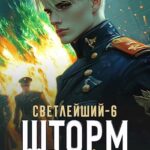 СВЕТЛЕЙШИЙ-6
ШТОРМ